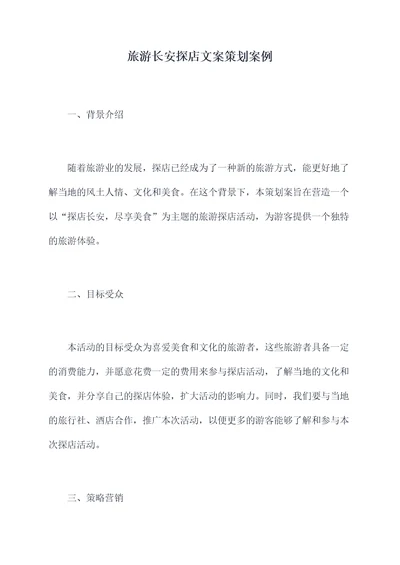 旅游长安探店文案策划案例

一、背景介绍

随着旅游业的发展，探店已经成为了一种新的旅游方式，能更好地了解当地的风土人情、文化和美食。在这个背景下，本策划案旨在营造一个以“探店长安，尽享美食”为主题的旅游探店活动，为游客提供一个独特的旅游体验。

二、目标受众

本活动的目标受众为喜爱美食和文化的旅游者，这些旅游者具备一定的消费能力，并愿意花费一定的费用来参与探店活动，了解当地的文化和美食，并分享自己的探店体验，扩大活动的影响力。同时，我们要与当地的旅行社、酒店合作，推广本次活动，以便更多的游客能够了解和参与本次探店活动。

三、策略营销